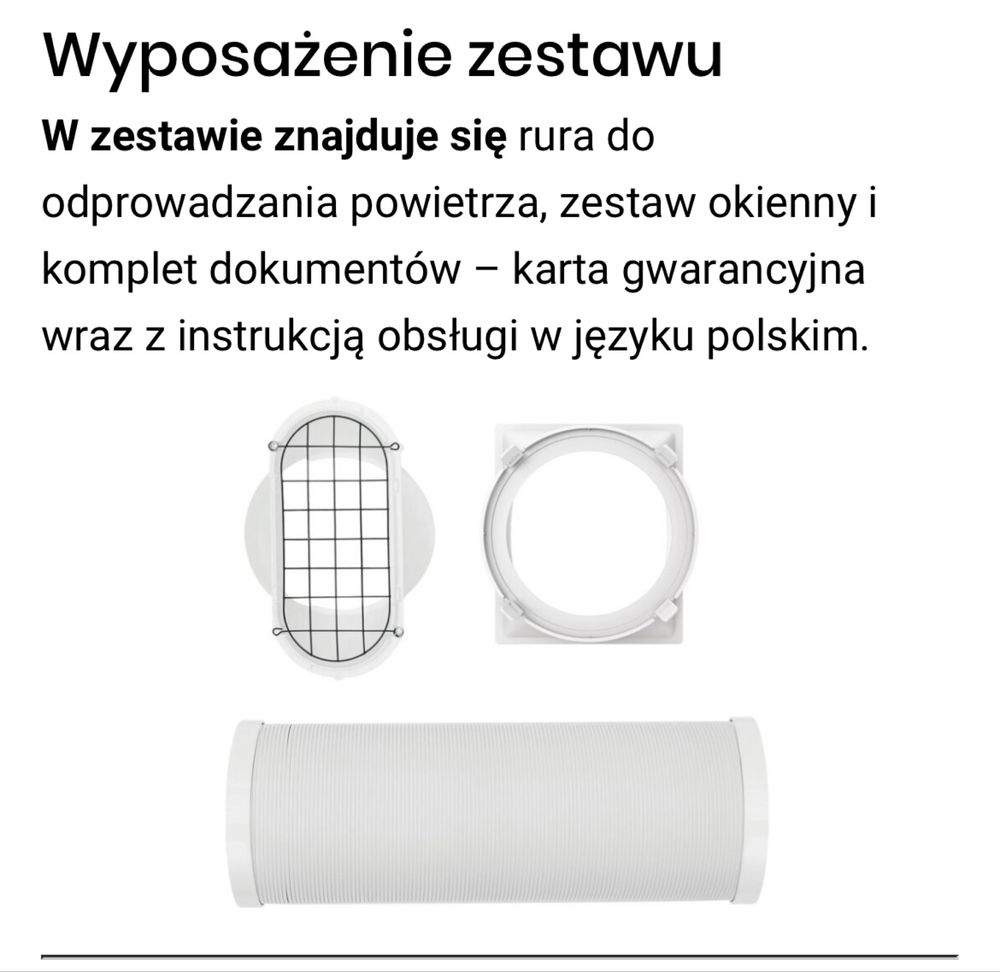 Wyposażenie zestawu

W zestawie znajduje się rura do odprowadzania powietrza, zestaw okienny i komplet dokumentów – karta gwarancyjna wraz z instrukcją obsługi w języku polskim.